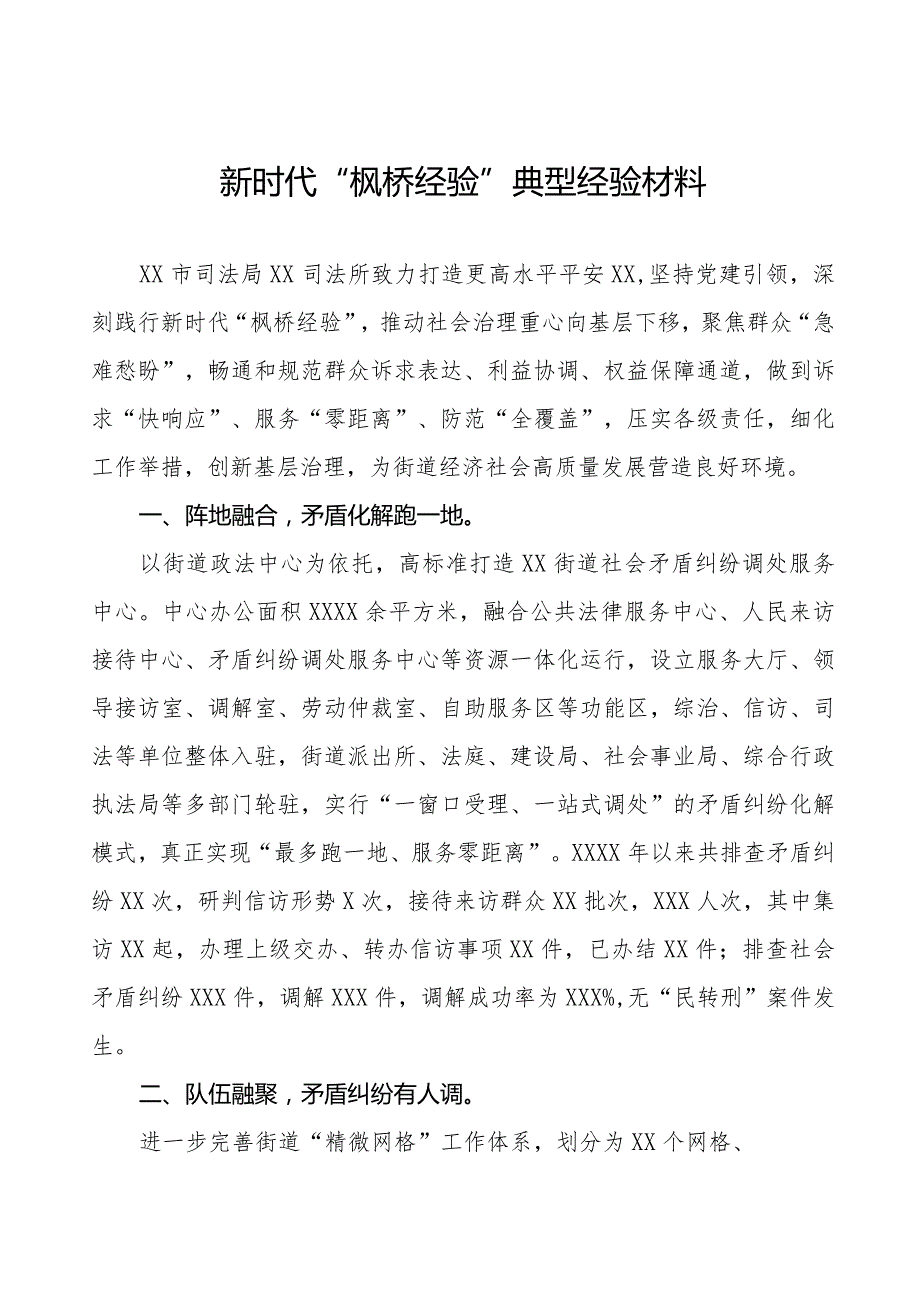 新时代“枫桥经验”典型经验材料

XX市司法局XX司法所致力打造更高水平平安XX,坚持党建引领，深刻践行新时代“枫桥经验”，推动社会治理重心向基层下移，聚焦群众“急难愁盼”，畅通和规范群众诉求表达、利益协调、权益保障通道，做到诉求“快响应”、服务“零距离”、防范“全覆盖”，压实各级责任，细化工作举措，创新基层治理，为街道经济社会高质量发展营造良好环境。

一、阵地融合，矛盾化解跑一地。

以街道政法中心为依托，高标准打造XX街道社会矛盾纠纷调处服务中心。中心办公面积XXXX余平方米，融合公共法律服务中心、人民来访接待中心、矛盾纠纷调处服务中心等资源一体化运行，设立服务大厅、领导接访室、调解室、劳动仲裁室、自助服务区等功能区，综治、信访、司法等单位整体入驻，街道派出所、法庭、建设局、社会事业局、综合行政执法局等多部门轮驻，实行“一窗口受理、一站式调处”的矛盾纠纷化解模式，真正实现“最多跑一地、服务零距离”。XXXX年以来共排查矛盾纠纷XX次，研判信访形势X次，接待来访群众XX批次，XXX人次，其中集访XX起，办理上级交办、转办信访事项XX件，已办结XX件；排查社会矛盾纠纷XXX件，调解XXX件，调解成功率为XXX%,无“民转刑”案件发生。

二、队伍融聚，矛盾纠纷有人调。

进一步完善街道“精微网格”工作体系，划分为XX个网格、